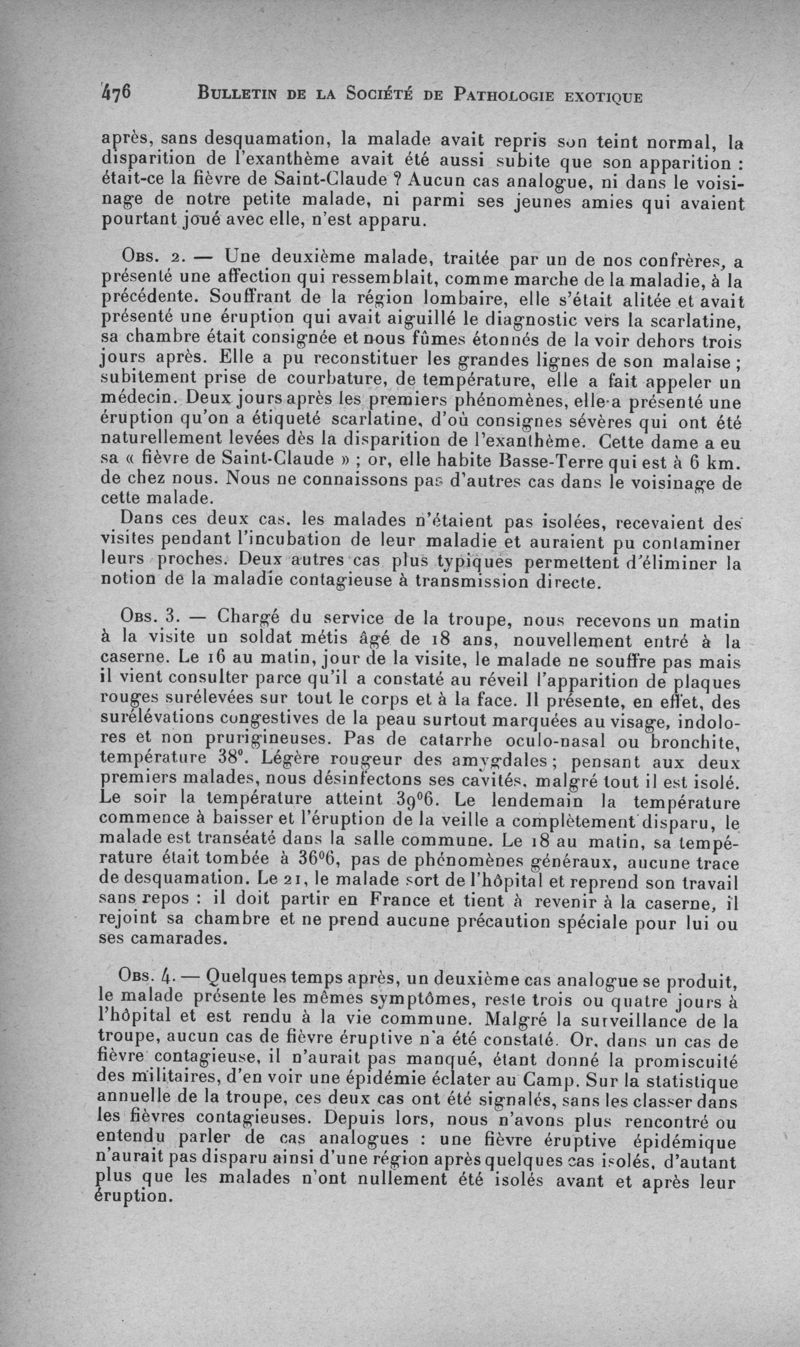 476 BULLETIN DE LA SOCIÉTÉ DE PATHOLOGIE EXOTIQUE

après, sans desquamation, la malade avait repris son teint normal, la disparition de l'exanthème avait été aussi subite que son apparition : était-ce la fièvre de Saint-Claude ? Aucun cas analogue, ni dans le voisinage de notre petite malade, ni parmi ses jeunes amies qui avaient pourtant joué avec elle, n'est apparu.

OBS. 2. — Une deuxième malade, traitée par un de nos confrères, a présenté une affection qui ressemblait, comme marche de la maladie, à la précédente. Souffrant de la région lombaire, elle s'était alitée et avait présenté une éruption qui avait aiguillé le diagnostic vers la scarlatine, sa chambre était consignée et nous fûmes étonnés de la voir dehors trois jours après. Elle a pu reconstituer les grandes lignes de son malaise ; subitement prise de courbature, de température, elle a fait appeler un médecin. Deux jours après les premiers phénomènes, elle a présenté une éruption qu'on a étiqueté scarlatine, d'où consignes sévères qui ont été naturellement levées dès la disparition de l'exanthème. Cette dame a eu sa « fièvre de Saint-Claude » ; or, elle habite Basse-Terre qui est à 6 km. de chez nous. Nous ne connaissons pas d'autres cas dans le voisinage de cette malade.

Dans ces deux cas. les malades n'étaient pas isolées, recevaient des visites pendant l'incubation de leur maladie et auraient pu contaminer leurs proches. Deux autres cas plus typiques permettent d'éliminer la notion de la maladie contagieuse à transmission directe.

OBS. 3. — Chargé du service de la troupe, nous recevons un matin à la visite un soldat métis âgé de 18 ans, nouvellement entré à la caserne. Le 16 au matin, jour de la visite, le malade ne souffre pas mais il vient consulter parce qu'il a constaté au réveil l'apparition de plaques rouges surélevées sur tout le corps et à la face. Il présente, en effet, des surélévations congestives de la peau surtout marquées au visage, indolores et non prurigineuses. Pas de catarrhe oculo-nasal ou bronchite, température 38°. Légère rougeur des amygdales ; pensant aux deux premiers malades, nous désinfectons ses cavités, malgré tout il est isolé. Le soir la température atteint 39°6. Le lendemain la température commence à baisser et l'éruption de la veille a complètement disparu, le malade est transéaté dans la salle commune. Le 18 au matin, sa température était tombée à 36°6, pas de phénomènes généraux, aucune trace de desquamation. Le 21, le malade sort de l'hôpital et reprend son travail sans repos : il doit partir en France et tient à revenir à la caserne, il rejoint sa chambre et ne prend aucune précaution spéciale pour lui ou ses camarades.

OBS. 4. — Quelques temps après, un deuxième cas analogue se produit, le malade présente les mêmes symptômes, reste trois ou quatre jours à l'hôpital et est rendu à la vie commune. Malgré la surveillance de la troupe, aucun cas de fièvre éruptive n'a été constaté. Or, dans un cas de fièvre contagieuse, il n'aurait pas manqué, étant donné la promiscuité des militaires, d'en voir une épidémie éclater au Camp. Sur la statistique annuelle de la troupe, ces deux cas ont été signalés, sans les classer dans les fièvres contagieuses. Depuis lors, nous n'avons plus rencontré ou entendu parler de cas analogues : une fièvre éruptive épidémique n'aurait pas disparu ainsi d'une région après quelques cas isolés, d'autant plus que les malades n'ont nullement été isolés avant et après leur éruption.